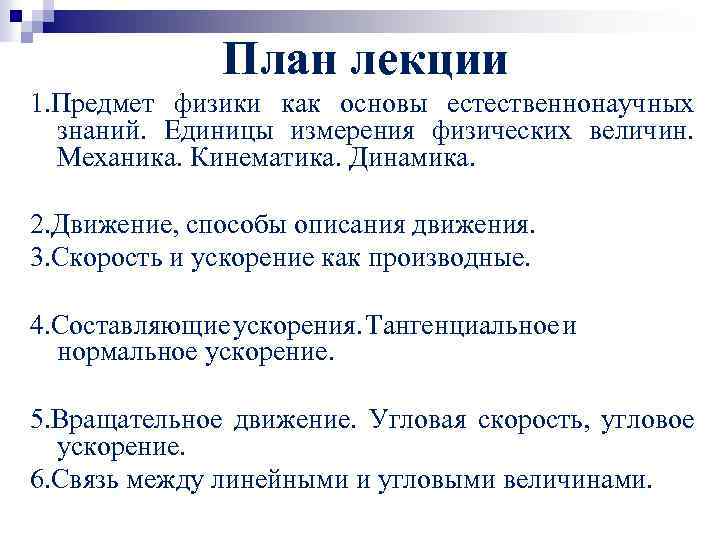 План лекции

1.Предмет физики как основы естественнонаучных знаний. Единицы измерения физических величин. Механика. Кинематика. Динамика.

2.Движение, способы описания движения.

3.Скорость и ускорение как производные.

4.Составляющиеускорения.Тангенциальноеи нормальное ускорение.

5.Вращательное движение. Угловая скорость, угловое ускорение.

6.Связь между линейными и угловыми величинами.